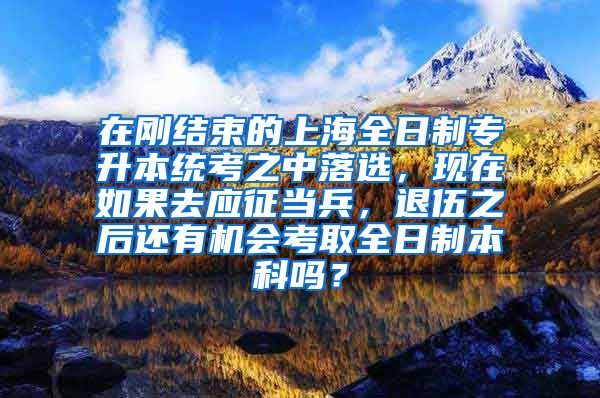 在刚结束的上海全日制专升本统考之中落选，现在如果去应征当兵，退伍之后还有机会考取全日制本科吗？